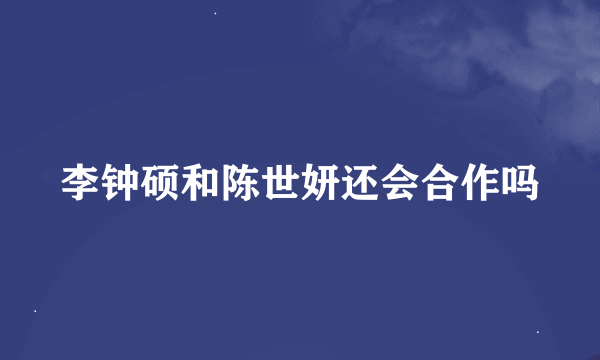 李钟硕和陈世妍还会合作吗